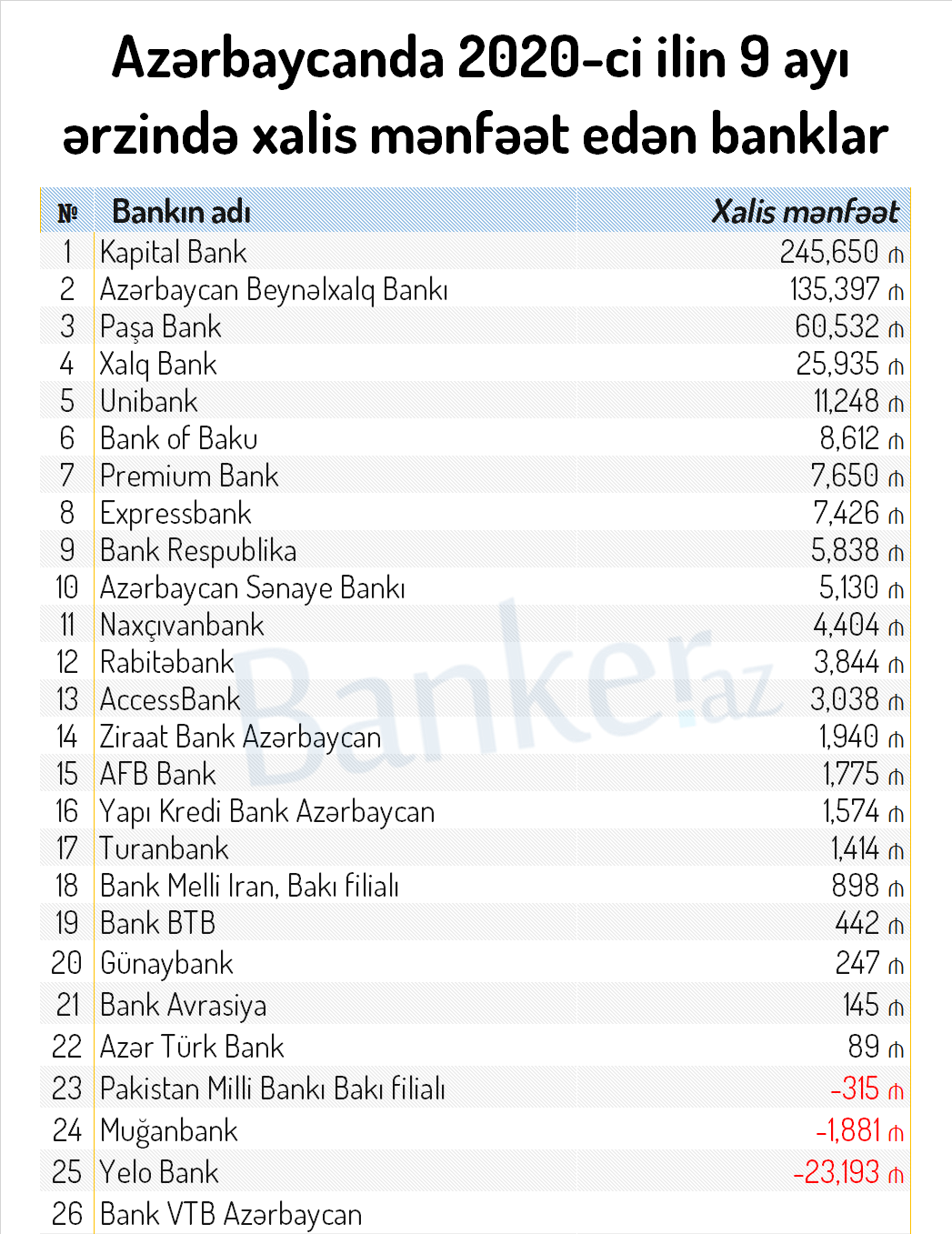 Azərbaycanda 2020-ci ilin 9 ayı ərzində xalis mənfəət edən banklar

| № | Bankın adı | Xalis mənfəət |
|---|---|---|
| 1 | Kapital Bank | 245,650 ₼ |
| 2 | Azərbaycan Beynəlxalq Bankı | 135,397 ₼ |
| 3 | Paşa Bank | 60,532 ₼ |
| 4 | Xalq Bank | 25,935 ₼ |
| 5 | Unibank | 11,248 ₼ |
| 6 | Bank of Baku | 8,612 ₼ |
| 7 | Premium Bank | 7,650 ₼ |
| 8 | Expressbank | 7,426 ₼ |
| 9 | Bank Respublika | 5,838 ₼ |
| 10 | Azərbaycan Sənaye Bankı | 5,130 ₼ |
| 11 | Naxçıvanbank | 4,404 ₼ |
| 12 | Rabitəbank | 3,844 ₼ |
| 13 | AccessBank | 3,038 ₼ |
| 14 | Ziraat Bank Azərbaycan | 1,940 ₼ |
| 15 | AFB Bank | 1,775 ₼ |
| 16 | Yapı Kredi Bank Azərbaycan | 1,574 ₼ |
| 17 | Turanbank | 1,414 ₼ |
| 18 | Bank Melli Iran, Bakı filialı | 898 ₼ |
| 19 | Bank BTB | 442 ₼ |
| 20 | Günaybank | 247 ₼ |
| 21 | Bank Avrasiya | 145 ₼ |
| 22 | Azər Türk Bank | 89 ₼ |
| 23 | Pakistan Milli Bankı Bakı filialı | -315 ₼ |
| 24 | Muğanbank | -1,881 ₼ |
| 25 | Yelo Bank | -23,193 ₼ |
| 26 | Bank VTB Azərbaycan | |

Banker.az